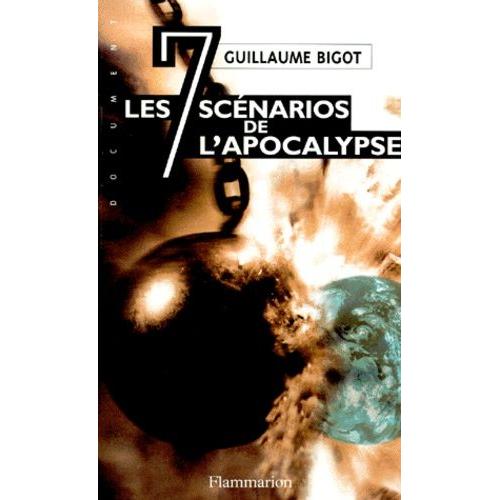 DOCUMENT

GUILLAUME BIGOT

LES 7 SCÉNARIOS DE L'APOCALYPSE

Flammarion